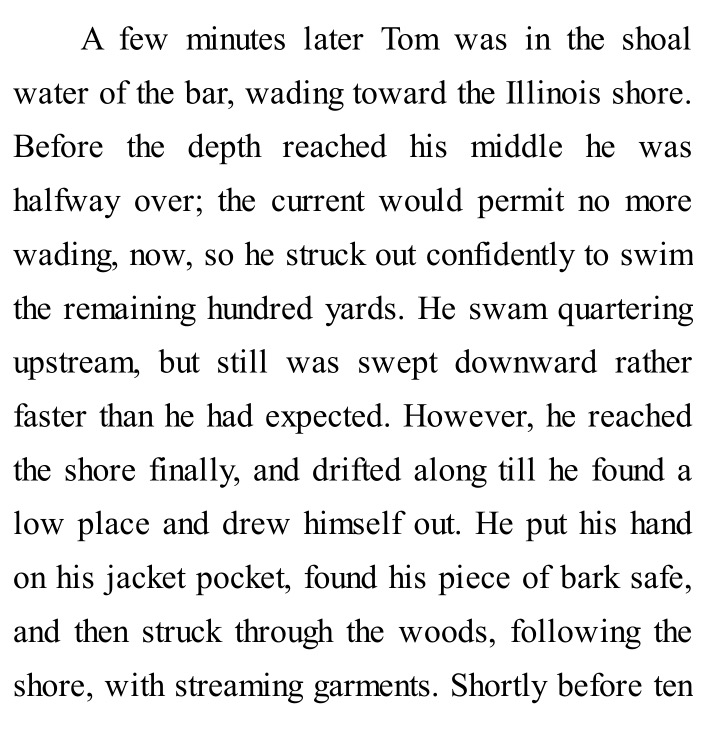 A few minutes later Tom was in the shoal water of the bar, wading toward the Illinois shore. Before the depth reached his middle he was halfway over; the current would permit no more wading, now, so he struck out confidently to swim the remaining hundred yards. He swam quartering upstream, but still was swept downward rather faster than he had expected. However, he reached the shore finally, and drifted along till he found a low place and drew himself out. He put his hand on his jacket pocket, found his piece of bark safe, and then struck through the woods, following the shore, with streaming garments. Shortly before ten